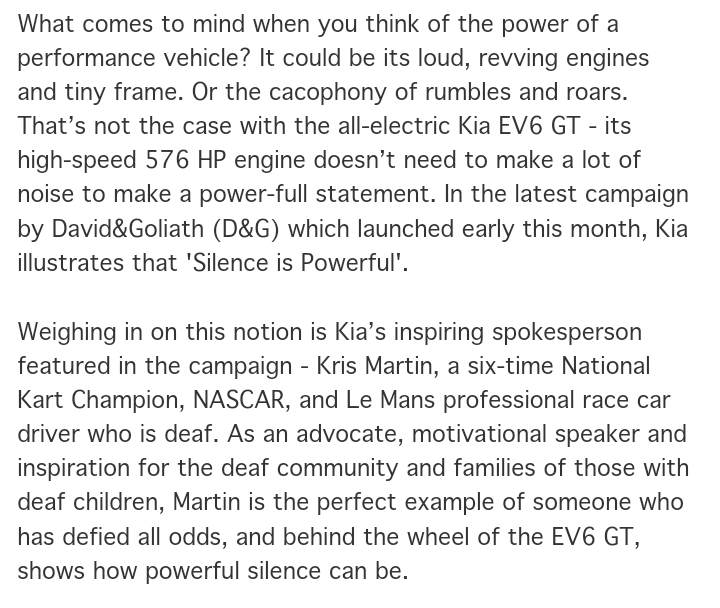 What comes to mind when you think of the power of a performance vehicle? It could be its loud, revving engines and tiny frame. Or the cacophony of rumbles and roars. That's not the case with the all-electric Kia EV6 GT - its high-speed 576 HP engine doesn't need to make a lot of noise to make a power-full statement. In the latest campaign by David&Goliath (D&G) which launched early this month, Kia illustrates that 'Silence is Powerful'.

Weighing in on this notion is Kia's inspiring spokesperson featured in the campaign - Kris Martin, a six-time National Kart Champion, NASCAR, and Le Mans professional race car driver who is deaf. As an advocate, motivational speaker and inspiration for the deaf community and families of those with deaf children, Martin is the perfect example of someone who has defied all odds, and behind the wheel of the EV6 GT, shows how powerful silence can be.